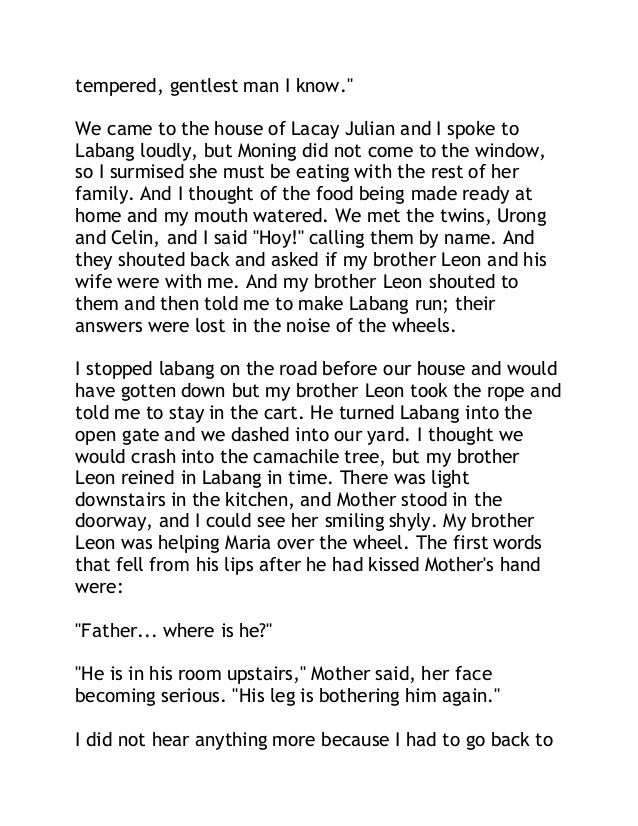 tempered, gentlest man I know."

We came to the house of Lacay Julian and I spoke to Labang loudly, but Moning did not come to the window, so I surmised she must be eating with the rest of her family. And I thought of the food being made ready at home and my mouth watered. We met the twins, Urong and Celin, and I said "Hoy!" calling them by name. And they shouted back and asked if my brother Leon and his wife were with me. And my brother Leon shouted to them and then told me to make Labang run; their answers were lost in the noise of the wheels.

I stopped labang on the road before our house and would have gotten down but my brother Leon took the rope and told me to stay in the cart. He turned Labang into the open gate and we dashed into our yard. I thought we would crash into the camachile tree, but my brother Leon reined in Labang in time. There was light downstairs in the kitchen, and Mother stood in the doorway, and I could see her smiling shyly. My brother Leon was helping Maria over the wheel. The first words that fell from his lips after he had kissed Mother's hand were:

"Father... where is he?"

"He is in his room upstairs," Mother said, her face becoming serious. "His leg is bothering him again."

I did not hear anything more because I had to go back to